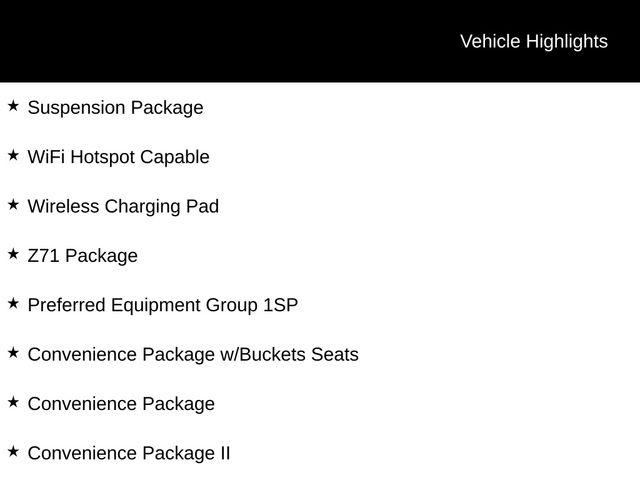 Vehicle Highlights

★ Suspension Package

★ WiFi Hotspot Capable

★ Wireless Charging Pad

★ Z71 Package

★ Preferred Equipment Group 1SP

★ Convenience Package w/Buckets Seats

★ Convenience Package

★ Convenience Package II